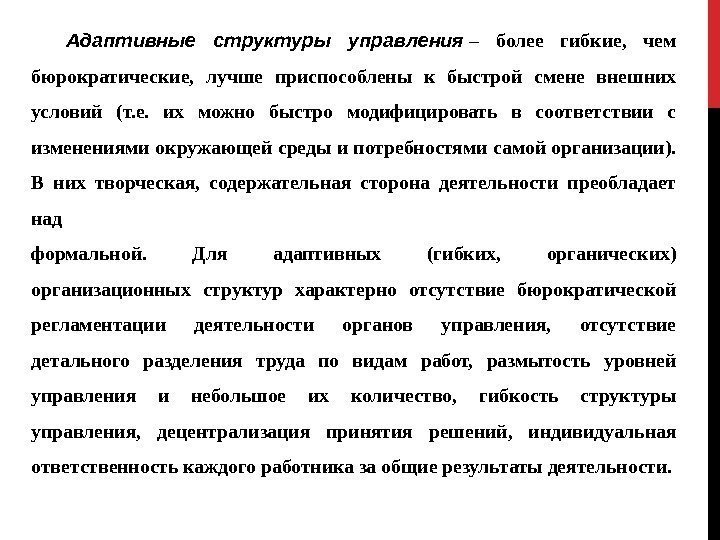 Адаптивные структуры управления – более гибкие, чем бюрократические, лучше приспособлены к быстрой смене внешних условий (т.е. их можно быстро модифицировать в соответствии с изменениями окружающей среды и потребностями самой организации). В них творческая, содержательная сторона деятельности преобладает над

формальной. Для адаптивных (гибких, органических) организационных структур характерно отсутствие бюрократической регламентации деятельности органов управления, отсутствие детального разделения труда по видам работ, размытость уровней управления и небольшое их количество, гибкость структуры управления, децентрализация принятия решений, индивидуальная ответственность каждого работника за общие результаты деятельности.